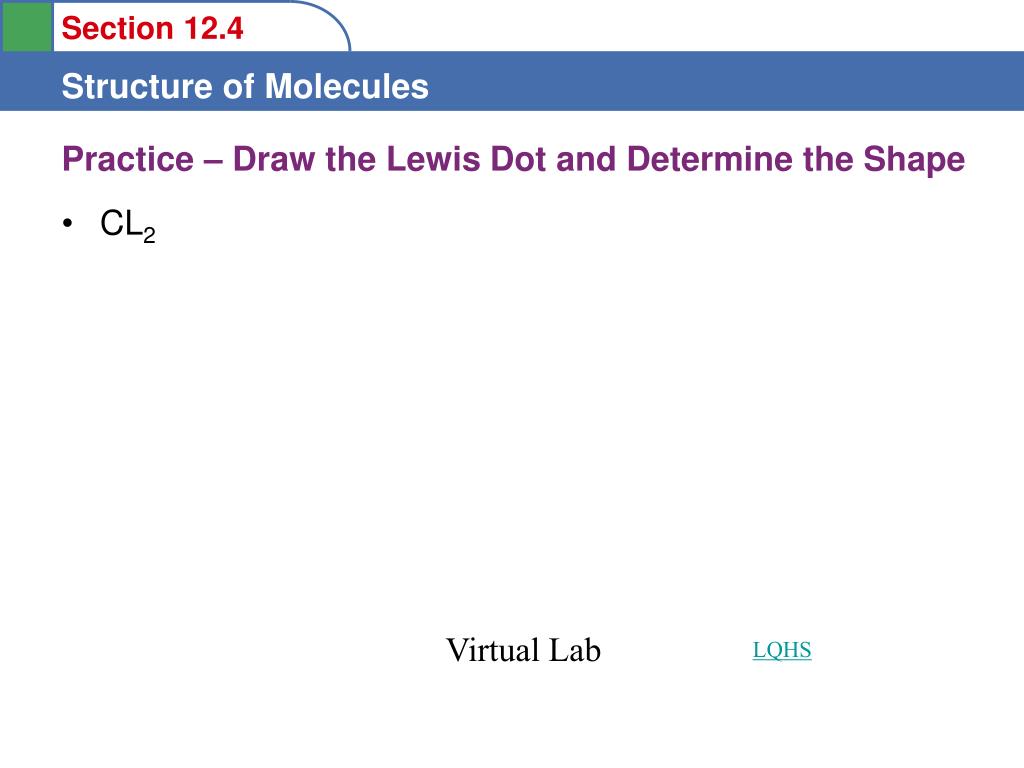 Section 12.4

Structure of Molecules

Practice – Draw the Lewis Dot and Determine the Shape

• $CL_2$

Virtual Lab

LQHS